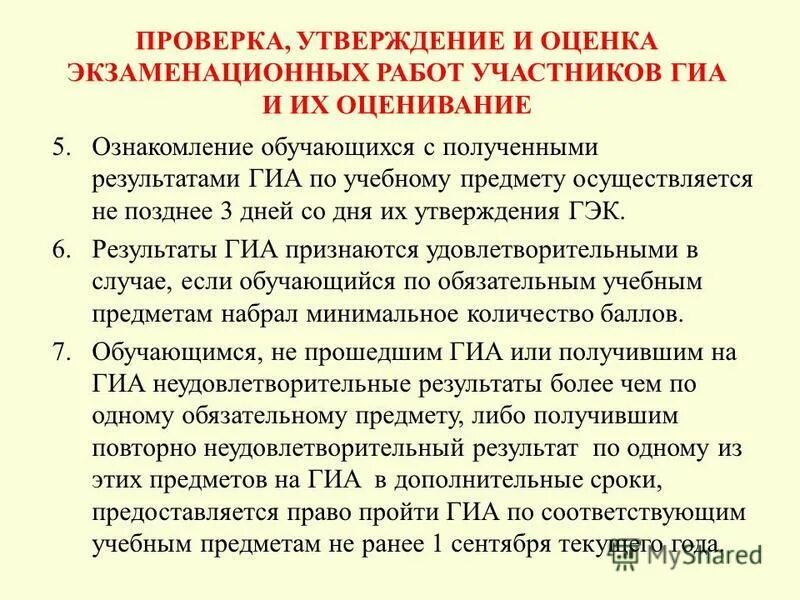 ПРОВЕРКА, УТВЕРЖДЕНИЕ И ОЦЕНКА ЭКЗАМЕНАЦИОННЫХ РАБОТ УЧАСТНИКОВ ГИА И ИХ ОЦЕНИВАНИЕ

5. Ознакомление обучающихся с полученными результатами ГИА по учебному предмету осуществляется не позднее 3 дней со дня их утверждения ГЭК.

6. Результаты ГИА признаются удовлетворительными в случае, если обучающийся по обязательным учебным предметам набрал минимальное количество баллов.

7. Обучающимся, не прошедшим ГИА или получившим на ГИА неудовлетворительные результаты более чем по одному обязательному предмету, либо получившим повторно неудовлетворительный результат по одному из этих предметов на ГИА в дополнительные сроки, предоставляется право пройти ГИА по соответствующим учебным предметам не ранее 1 сентября текущего года.

MyShared